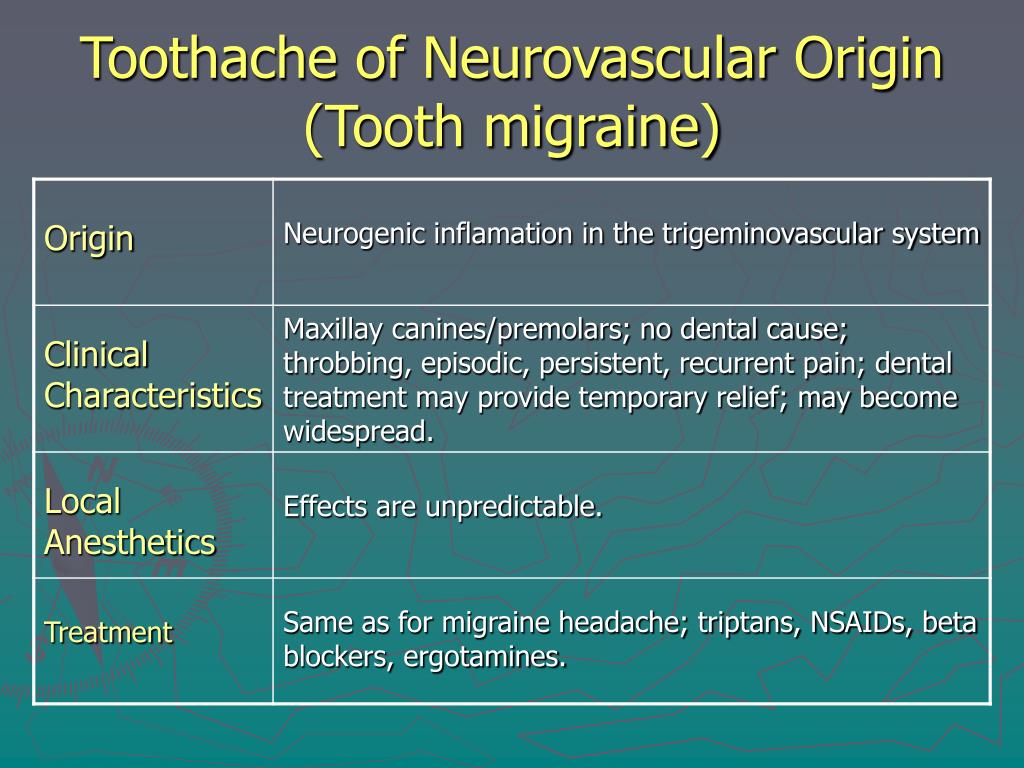 Toothache of Neurovascular Origin (Tooth migraine)

| Origin | Neurogenic inflamation in the trigeminovascular system |
|---|---|
| Clinical Characteristics | Maxillay canines/premolars; no dental cause; throbbing, episodic, persistent, recurrent pain; dental treatment may provide temporary relief; may become widespread. |
| Local Anesthetics | Effects are unpredictable. |
| Treatment | Same as for migraine headache; triptans, NSAIDs, beta blockers, ergotamines. |